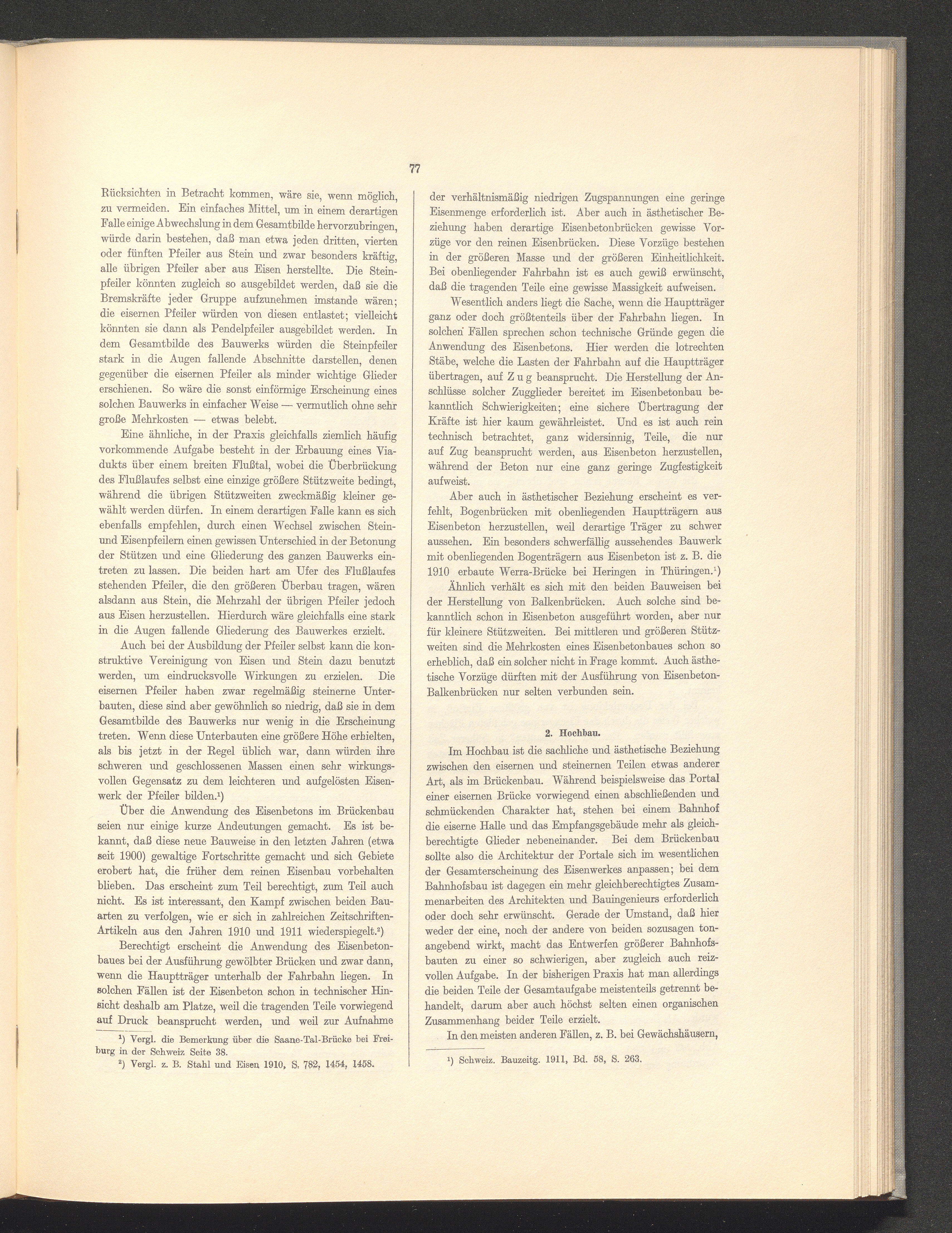 77

Rücksichten in Betracht kommen, wäre sie, wenn möglich, zu vermeiden. Ein einfaches Mittel, um in einem derartigen Falle einige Abwechslung in dem Gesamtbilde hervorzubringen, würde darin bestehen, daß man etwa jeden dritten, vierten oder fünften Pfeiler aus Stein und zwar besonders kräftig, alle übrigen Pfeiler aber aus Eisen herstellte. Die Steinpfeiler könnten zugleich so ausgebildet werden, daß sie die Bremskräfte jeder Gruppe aufzunehmen imstande wären; die eisernen Pfeiler würden von diesen entlastet; vielleicht könnten sie dann als Pendelpfeiler ausgebildet werden. In dem Gesamtbilde des Bauwerks würden die Steinpfeiler stark in die Augen fallende Abschnitte darstellen, denen gegenüber die eisernen Pfeiler als minder wichtige Glieder erschienen. So wäre die sonst einförmige Erscheinung eines solchen Bauwerks in einfacher Weise — vermutlich ohne sehr große Mehrkosten — etwas belebt.

Eine ähnliche, in der Praxis gleichfalls ziemlich häufig vorkommende Aufgabe besteht in der Erbauung eines Viadukts über einem breiten Flußtal, wobei die Überbrückung des Flußlaufes selbst eine einzige größere Stützweite bedingt, während die übrigen Stützweiten zweckmäßig kleiner gewählt werden dürfen. In einem derartigen Falle kann es sich ebenfalls empfehlen, durch einen Wechsel zwischen Stein- und Eisenpfeilern einen gewissen Unterschied in der Betonung der Stützen und eine Gliederung des ganzen Bauwerks eintreten zu lassen. Die beiden hart am Ufer des Flußlaufes stehenden Pfeiler, die den größeren Überbau tragen, wären alsdann aus Stein, die Mehrzahl der übrigen Pfeiler jedoch aus Eisen herzustellen. Hierdurch wäre gleichfalls eine stark in die Augen fallende Gliederung des Bauwerkes erzielt.

Auch bei der Ausbildung der Pfeiler selbst kann die konstruktive Vereinigung von Eisen und Stein dazu benutzt werden, um eindrucksvolle Wirkungen zu erzielen. Die eisernen Pfeiler haben zwar regelmäßig steinerne Unterbauten, diese sind aber gewöhnlich so niedrig, daß sie in dem Gesamtbilde des Bauwerks nur wenig in die Erscheinung treten. Wenn diese Unterbauten eine größere Höhe erhielten, als bis jetzt in der Regel üblich war, dann würden ihre schweren und geschlossenen Massen einen sehr wirkungsvollen Gegensatz zu dem leichteren und aufgelösten Eisenwerk der Pfeiler bilden.¹)

Über die Anwendung des Eisenbetons im Brückenbau seien nur einige kurze Andeutungen gemacht. Es ist bekannt, daß diese neue Bauweise in den letzten Jahren (etwa seit 1900) gewaltige Fortschritte gemacht und sich Gebiete erobert hat, die früher dem reinen Eisenbau vorbehalten blieben. Das erscheint zum Teil berechtigt, zum Teil auch nicht. Es ist interessant, den Kampf zwischen beiden Bauarten zu verfolgen, wie er sich in zahlreichen Zeitschriften-Artikeln aus den Jahren 1910 und 1911 wiederspiegelt.²)

Berechtigt erscheint die Anwendung des Eisenbetonbaues bei der Ausführung gewölbter Brücken und zwar dann, wenn die Hauptträger unterhalb der Fahrbahn liegen. In solchen Fällen ist der Eisenbeton schon in technischer Hinsicht deshalb am Platze, weil die tragenden Teile vorwiegend auf Druck beansprucht werden, und weil zur Aufnahme

¹) Vergl. die Bemerkung über die Saane-Tal-Brücke bei Freiburg in der Schweiz Seite 38.
²) Vergl. z. B. Stahl und Eisen 1910, S. 782, 1454, 1458.

der verhältnismäßig niedrigen Zugspannungen eine geringe Eisenmenge erforderlich ist. Aber auch in ästhetischer Beziehung haben derartige Eisenbetonbrücken gewisse Vorzüge vor den reinen Eisenbrücken. Diese Vorzüge bestehen in der größeren Masse und der größeren Einheitlichkeit. Bei obenliegender Fahrbahn ist es auch gewiß erwünscht, daß die tragenden Teile eine gewisse Massigkeit aufweisen.

Wesentlich anders liegt die Sache, wenn die Hauptträger ganz oder doch größtenteils über der Fahrbahn liegen. In solchen Fällen sprechen schon technische Gründe gegen die Anwendung des Eisenbetons. Hier werden die lotrechten Stäbe, welche die Lasten der Fahrbahn auf die Hauptträger übertragen, auf Zug beansprucht. Die Herstellung der Anschlüsse solcher Zugglieder bereitet im Eisenbetonbau bekanntlich Schwierigkeiten; eine sichere Übertragung der Kräfte ist hier kaum gewährleistet. Und es ist auch rein technisch betrachtet, ganz widersinnig, Teile, die nur auf Zug beansprucht werden, aus Eisenbeton herzustellen, während der Beton nur eine ganz geringe Zugfestigkeit aufweist.

Aber auch in ästhetischer Beziehung erscheint es verfehlt, Bogenbrücken mit obenliegenden Hauptträgern aus Eisenbeton herzustellen, weil derartige Träger zu schwer aussehen. Ein besonders schwerfällig aussehendes Bauwerk mit obenliegenden Bogenträgern aus Eisenbeton ist z. B. die 1910 erbaute Werra-Brücke bei Heringen in Thüringen.¹)

Ähnlich verhält es sich mit den beiden Bauweisen bei der Herstellung von Balkenbrücken. Auch solche sind bekanntlich schon in Eisenbeton ausgeführt worden, aber nur für kleinere Stützweiten. Bei mittleren und größeren Stützweiten sind die Mehrkosten eines Eisenbetonbaues schon so erheblich, daß ein solcher nicht in Frage kommt. Auch ästhetische Vorzüge dürften mit der Ausführung von Eisenbeton-Balkenbrücken nur selten verbunden sein.

2. Hochbau.

Im Hochbau ist die sachliche und ästhetische Beziehung zwischen den eisernen und steinernen Teilen etwas anderer Art, als im Brückenbau. Während beispielsweise das Portal einer eisernen Brücke vorwiegend einen abschließenden und schmückenden Charakter hat, stehen bei einem Bahnhof die eiserne Halle und das Empfangsgebäude mehr als gleichberechtigte Glieder nebeneinander. Bei dem Brückenbau sollte also die Architektur der Portale sich im wesentlichen der Gesamterscheinung des Eisenwerkes anpassen; bei dem Bahnhofsbau ist dagegen ein mehr gleichberechtigtes Zusammenarbeiten des Architekten und Bauingenieurs erforderlich oder doch sehr erwünscht. Gerade der Umstand, daß hier weder der eine, noch der andere von beiden sozusagen tonangebend wirkt, macht das Entwerfen größerer Bahnhofsbauten zu einer so schwierigen, aber zugleich auch reizvollen Aufgabe. In der bisherigen Praxis hat man allerdings die beiden Teile der Gesamtaufgabe meistenteils getrennt behandelt, darum aber auch höchst selten einen organischen Zusammenhang beider Teile erzielt.

In den meisten anderen Fällen, z. B. bei Gewächshäusern,

¹) Schweiz. Bauzeitg. 1911, Bd. 58, S. 263.